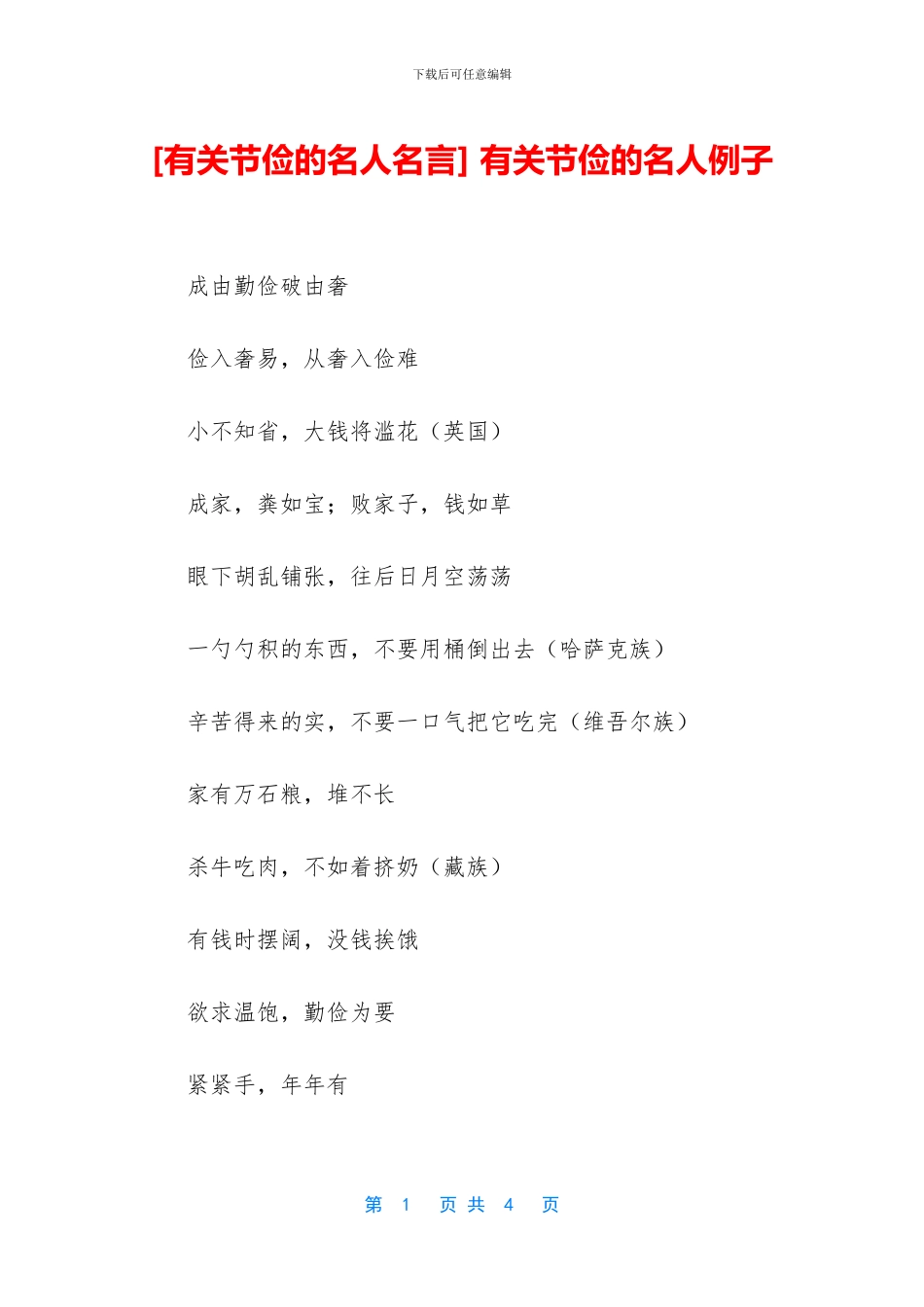 下载后可任意编辑

[有关节俭的名人名言] 有关节俭的名人例子

成由勤俭破由奢

俭入奢易，从奢入俭难

小不知省，大钱将滥花（英国）

成家，粪如宝；败家子，钱如草

眼下胡乱铺张，往后日月空荡荡

一勺勺积的东西，不要用桶倒出去（哈萨克族）

辛苦得来的实，不要一口气把它吃完（维吾尔族）

家有万石粮，堆不长

杀牛吃肉，不如着挤奶（藏族）

有钱时摆阔，没钱挨饿

欲求温饱，勤俭为要

紧紧手，年年有

第 1 页 共 4 页